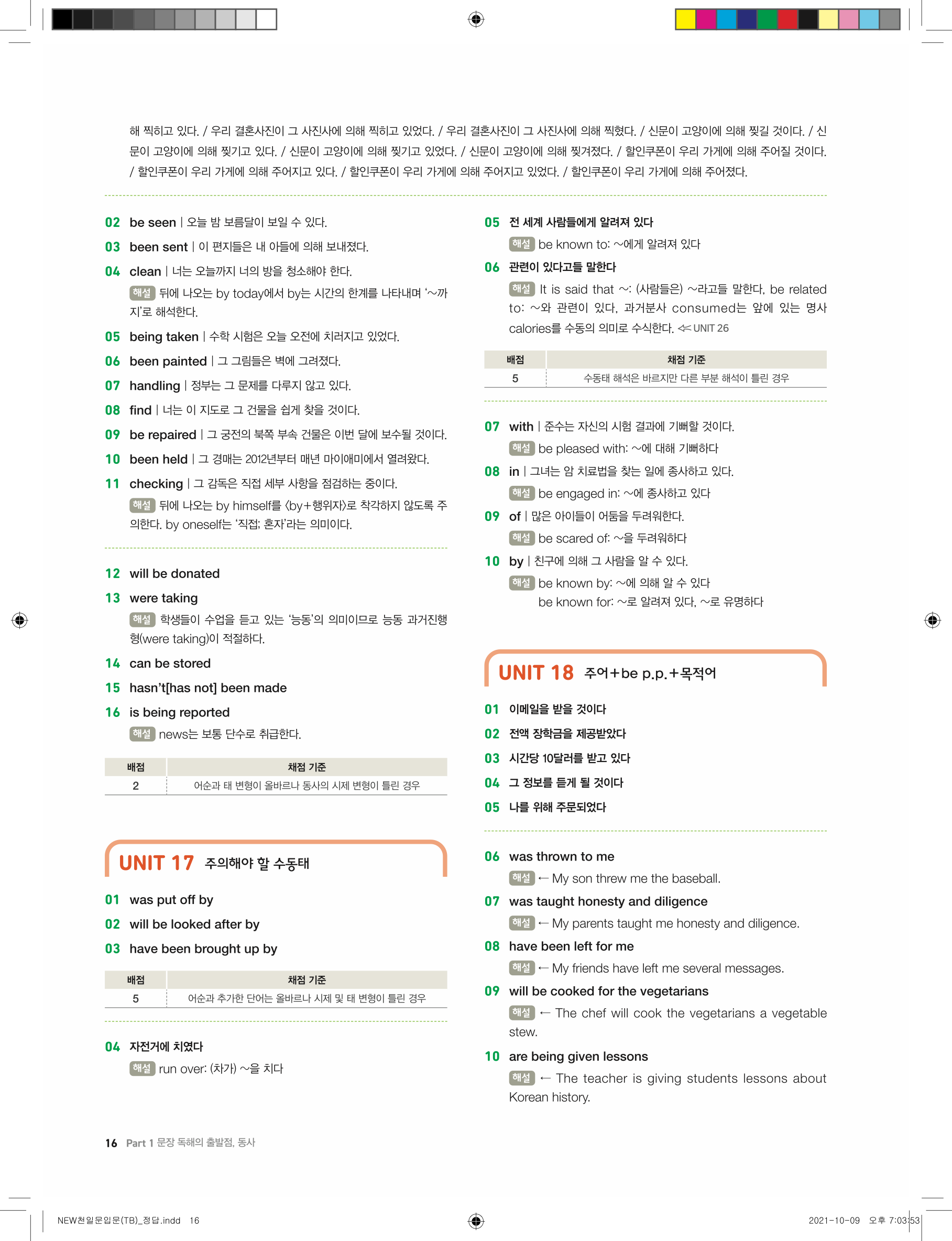 해 찍히고 있다. / 우리 결혼사진이 그 사진사에 의해 찍히고 있었다. / 우리 결혼사진이 그 사진사에 의해 찍혔다. / 신문이 고양이에 의해 찢길 것이다. / 신문이 고양이에 의해 찢기고 있다. / 신문이 고양이에 의해 찢기고 있었다. / 신문이 고양이에 의해 찢겨졌다. / 할인쿠폰이 우리 가게에 의해 주어질 것이다. / 할인쿠폰이 우리 가게에 의해 주어지고 있다. / 할인쿠폰이 우리 가게에 의해 주어지고 있었다. / 할인쿠폰이 우리 가게에 의해 주어졌다.

02 be seen | 오늘 밤 보름달이 보일 수 있다.

03 been sent | 이 편지들은 내 아들에 의해 보내졌다.

04 clean | 너는 오늘까지 너의 방을 청소해야 한다.
해설 뒤에 나오는 by today에서 by는 시간의 한계를 나타내며 '~까지'로 해석한다.

05 being taken | 수학 시험은 오늘 오전에 치러지고 있었다.

06 been painted | 그 그림들은 벽에 그려졌다.

07 handling | 정부는 그 문제를 다루지 않고 있다.

08 find | 너는 이 지도로 그 건물을 쉽게 찾을 것이다.

09 be repaired | 그 궁전의 북쪽 부속 건물은 이번 달에 보수될 것이다.

10 been held | 그 경매는 2012년부터 매년 마이애미에서 열려왔다.

11 checking | 그 감독은 직접 세부 사항을 점검하는 중이다.
해설 뒤에 나오는 by himself를 〈by+행위자〉로 착각하지 않도록 주의한다. by oneself는 '직접; 혼자'라는 의미이다.

12 will be donated

13 were taking
해설 학생들이 수업을 듣고 있는 '능동'의 의미이므로 능동 과거진행형(were taking)이 적절하다.

14 can be stored

15 hasn't[has not] been made

16 is being reported
해설 news는 보통 단수로 취급한다.

| 배점 | 채점 기준 |
|---|---|
| 2 | 어순과 태 변형이 올바르나 동사의 시제 변형이 틀린 경우 |

UNIT 17 주의해야 할 수동태

01 was put off by

02 will be looked after by

03 have been brought up by

| 배점 | 채점 기준 |
|---|---|
| 5 | 어순과 추가한 단어는 올바르나 시제 및 태 변형이 틀린 경우 |

04 자전거에 치였다
해설 run over: (차가) ~을 치다

05 전 세계 사람들에게 알려져 있다
해설 be known to: ~에게 알려져 있다

06 관련이 있다고들 말한다
해설 It is said that ~: (사람들은) ~라고들 말한다, be related to: ~와 관련이 있다, 과거분사 consumed는 앞에 있는 명사 calories를 수동의 의미로 수식한다. ≪ UNIT 26

| 배점 | 채점 기준 |
|---|---|
| 5 | 수동태 해석은 바르지만 다른 부분 해석이 틀린 경우 |

07 with | 준수는 자신의 시험 결과에 기뻐할 것이다.
해설 be pleased with: ~에 대해 기뻐하다

08 in | 그녀는 암 치료법을 찾는 일에 종사하고 있다.
해설 be engaged in: ~에 종사하고 있다

09 of | 많은 아이들이 어둠을 두려워한다.
해설 be scared of: ~을 두려워하다

10 by | 친구에 의해 그 사람을 알 수 있다.
해설 be known by: ~에 의해 알 수 있다
be known for: ~로 알려져 있다, ~로 유명하다

UNIT 18 주어+be p.p.+목적어

01 이메일을 받을 것이다

02 전액 장학금을 제공받았다

03 시간당 10달러를 받고 있다

04 그 정보를 듣게 될 것이다

05 나를 위해 주문되었다

06 was thrown to me
해설 ← My son threw me the baseball.

07 was taught honesty and diligence
해설 ← My parents taught me honesty and diligence.

08 have been left for me
해설 ← My friends have left me several messages.

09 will be cooked for the vegetarians
해설 ← The chef will cook the vegetarians a vegetable stew.

10 are being given lessons
해설 ← The teacher is giving students lessons about Korean history.

16 Part 1 문장 독해의 출발점, 동사

NEW천일문입문(TB)_정답.indd 16 2021-10-09 오후 7:03:53